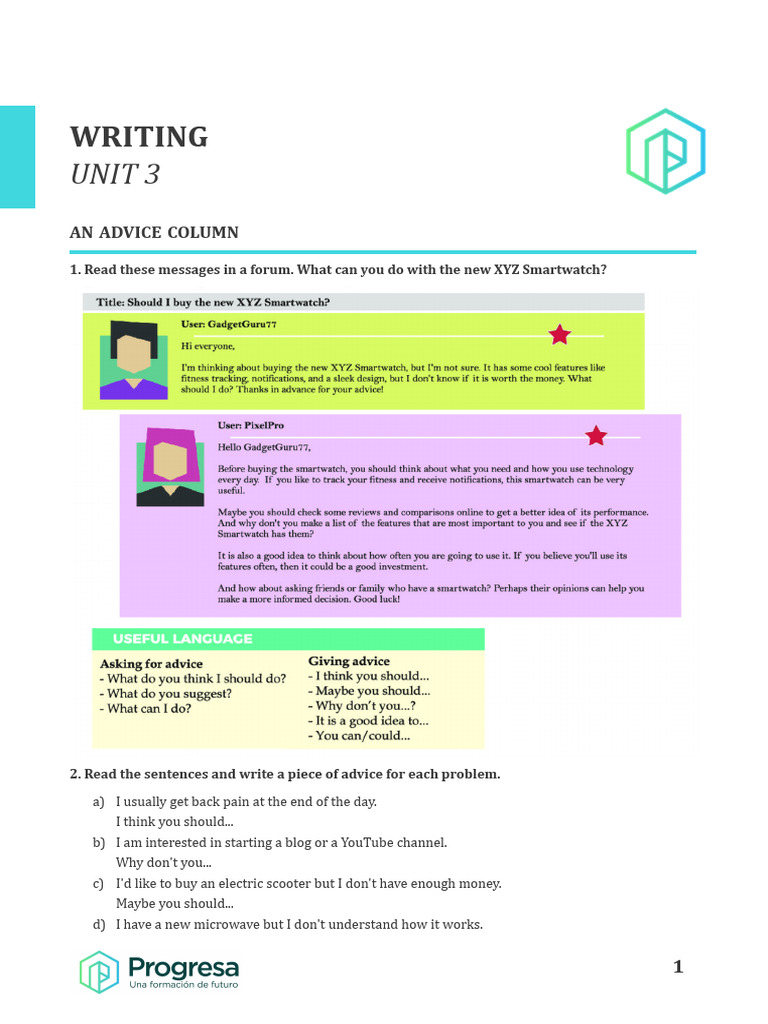 WRITING
UNIT 3

AN ADVICE COLUMN

1. Read these messages in a forum. What can you do with the new XYZ Smartwatch?

Title: Should I buy the new XYZ Smartwatch?

User: GadgetGuru77

Hi everyone,

I'm thinking about buying the new XYZ Smartwatch, but I'm not sure. It has some cool features like fitness tracking, notifications, and a sleek design, but I don't know if it is worth the money. What should I do? Thanks in advance for your advice!

User: PixelPro

Hello GadgetGuru77,

Before buying the smartwatch, you should think about what you need and how you use technology every day. If you like to track your fitness and receive notifications, this smartwatch can be very useful.

Maybe you should check some reviews and comparisons online to get a better idea of its performance. And why don't you make a list of the features that are most important to you and see if the XYZ Smartwatch has them?

It is also a good idea to think about how often you are going to use it. If you believe you'll use its features often, then it could be a good investment.

And how about asking friends or family who have a smartwatch? Perhaps their opinions can help you make a more informed decision. Good luck!

USEFUL LANGUAGE

Asking for advice
- What do you think I should do?
- What do you suggest?
- What can I do?

Giving advice
- I think you should...
- Maybe you should...
- Why don't you...?
- It is a good idea to...
- You can/could...

2. Read the sentences and write a piece of advice for each problem.

a) I usually get back pain at the end of the day.
I think you should...
b) I am interested in starting a blog or a YouTube channel.
Why don't you...
c) I'd like to buy an electric scooter but I don't have enough money.
Maybe you should...
d) I have a new microwave but I don't understand how it works.

Progresa
Una formación de futuro

1